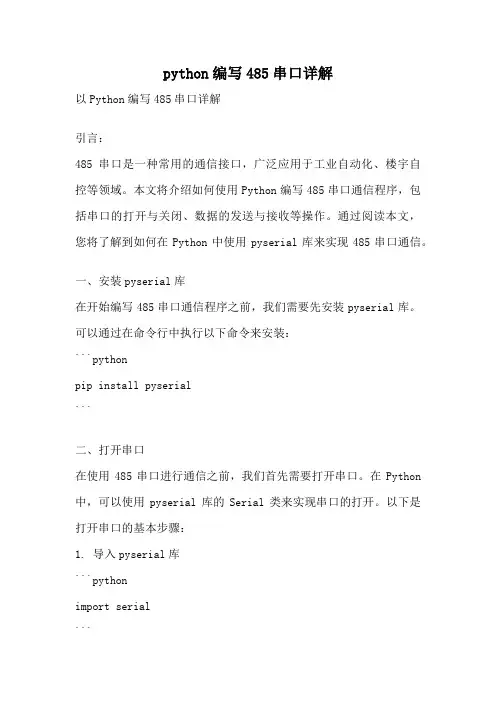 python编写485串口详解

以Python编写485串口详解

引言：

485 串口是一种常用的通信接口，广泛应用于工业自动化、楼宇自控等领域。本文将介绍如何使用Python编写485串口通信程序，包括串口的打开与关闭、数据的发送与接收等操作。通过阅读本文，您将了解到如何在 Python 中使用 pyserial 库来实现 485 串口通信。

一、安装pyserial库

在开始编写485串口通信程序之前，我们需要先安装pyserial库。可以通过在命令行中执行以下命令来安装：

```python

pip install pyserial

```

二、打开串口

在使用 485 串口进行通信之前，我们首先需要打开串口。在 Python 中，可以使用 pyserial 库的 Serial 类来实现串口的打开。以下是打开串口的基本步骤：

1. 导入pyserial库

```python

import serial

```